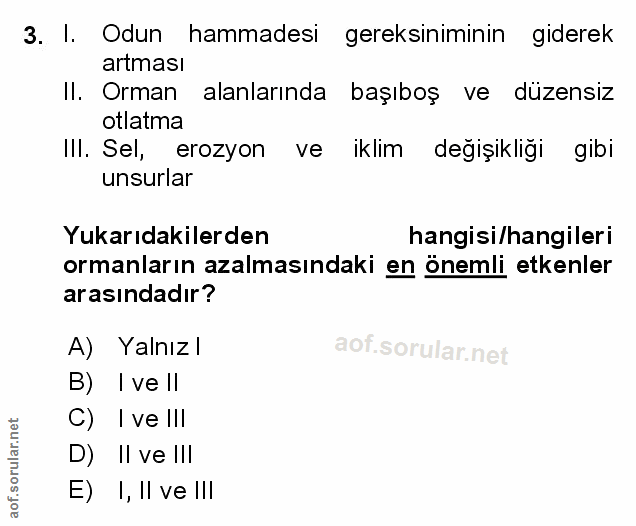 3. I. Odun hammadesi gereksiniminin giderek artması
II. Orman alanlarında başıboş ve düzensiz otlatma
III. Sel, erozyon ve iklim değişikliği gibi unsurlar

Yukarıdakilerden hangisi/hangileri ormanların azalmasındaki en önemli etkenler arasındadır?

A) Yalnız I
B) I ve II
C) I ve III
D) II ve III
E) I, II ve III

aof.sorular.net